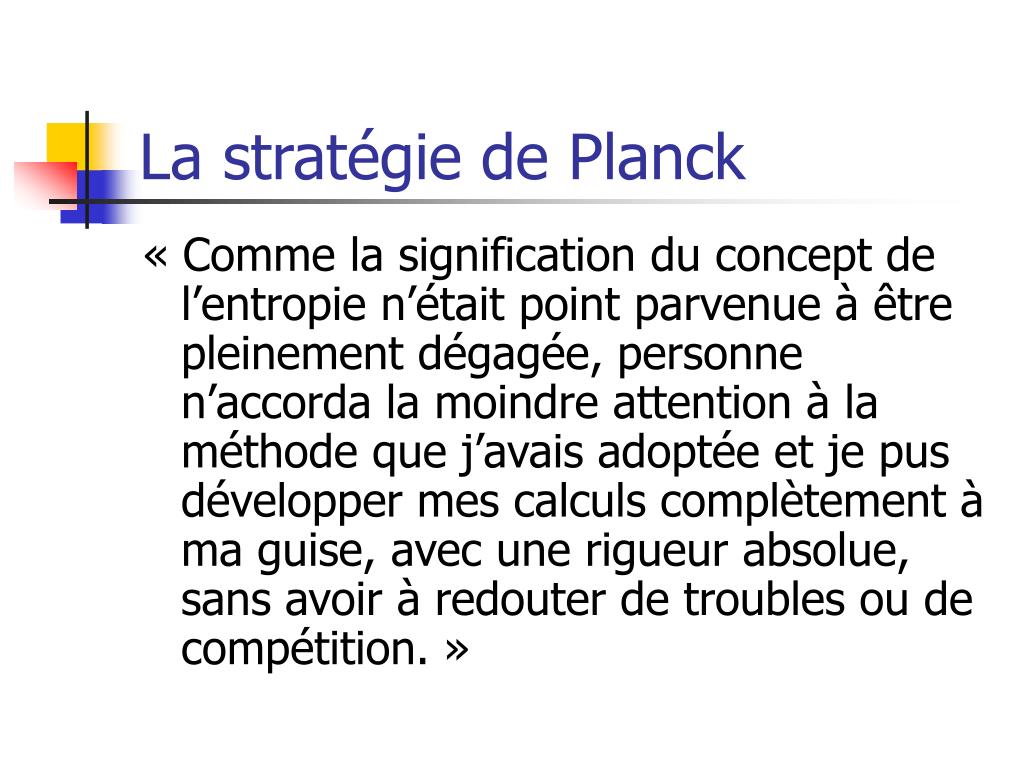 La stratégie de Planck

« Comme la signification du concept de l’entropie n’était point parvenue à être pleinement dégagée, personne n’accorda la moindre attention à la méthode que j’avais adoptée et je pus développer mes calculs complètement à ma guise, avec une rigueur absolue, sans avoir à redouter de troubles ou de compétition. »